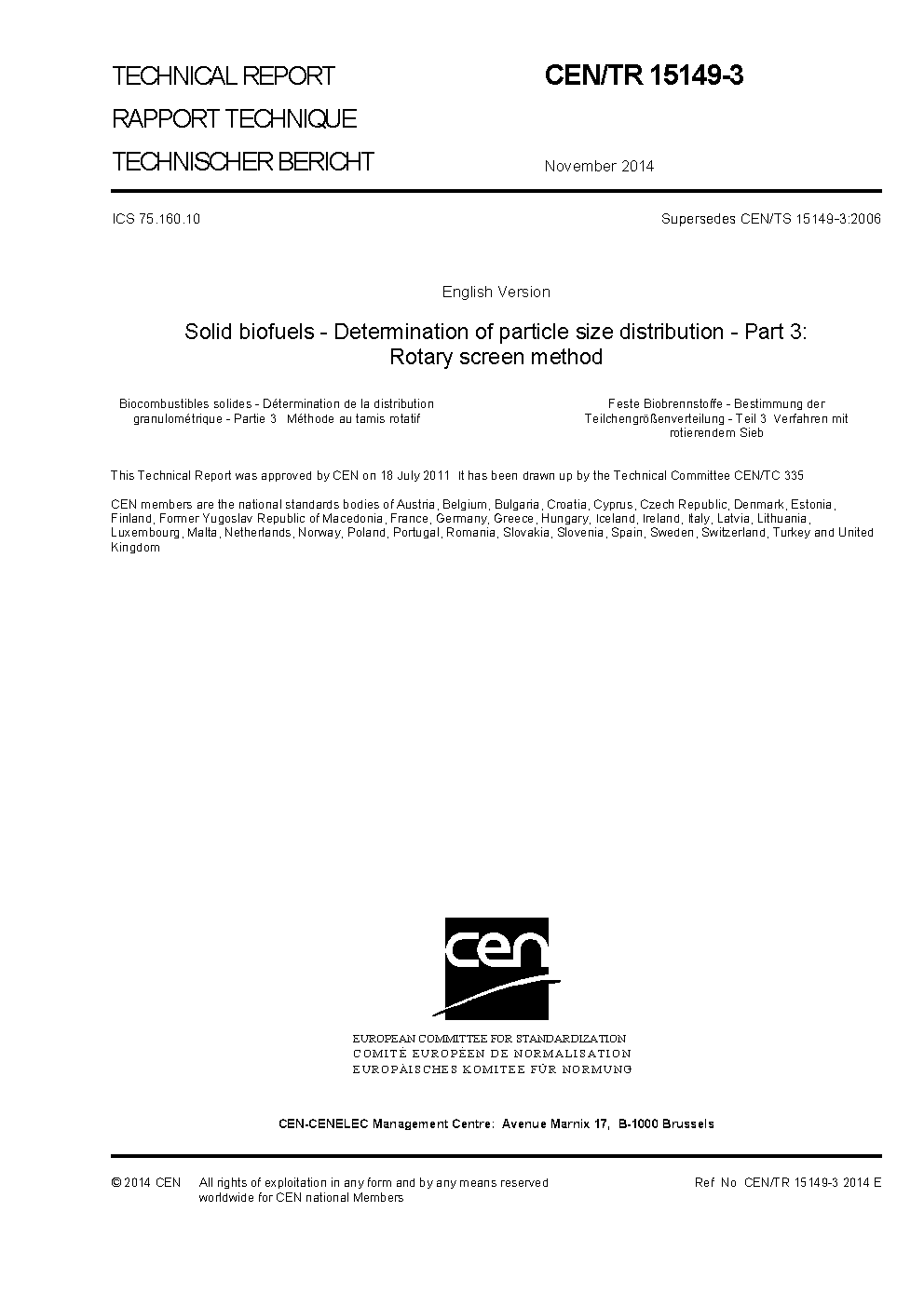 TECHNICAL REPORT
RAPPORT TECHNIQUE
TECHNISCHER BERICHT

CEN/TR 15149-3

November 2014

ICS 75.160.10

Supersedes CEN/TS 15149-3:2006

English Version

Solid biofuels - Determination of particle size distribution - Part 3: Rotary screen method

Biocombustibles solides - Détermination de la distribution granulométrique - Partie 3 Méthode au tamis rotatif

Feste Biobrennstoffe - Bestimmung der Teilchengrößenverteilung - Teil 3 Verfahren mit rotierendem Sieb

This Technical Report was approved by CEN on 18 July 2011 It has been drawn up by the Technical Committee CEN/TC 335

CEN members are the national standards bodies of Austria, Belgium, Bulgaria, Croatia, Cyprus, Czech Republic, Denmark, Estonia, Finland, Former Yugoslav Republic of Macedonia, France, Germany, Greece, Hungary, Iceland, Ireland, Italy, Latvia, Lithuania, Luxembourg, Malta, Netherlands, Norway, Poland, Portugal, Romania, Slovakia, Slovenia, Spain, Sweden, Switzerland, Turkey and United Kingdom

cen

EUROPEAN COMMITTEE FOR STANDARDIZATION
COMITÉ EUROPÉEN DE NORMALISATION
EUROPÄISCHES KOMITEE FÜR NORMUNG

CEN-CENELEC Management Centre: Avenue Marnix 17, B-1000 Brussels

© 2014 CEN All rights of exploitation in any form and by any means reserved worldwide for CEN national Members

Ref No CEN/TR 15149-3 2014 E